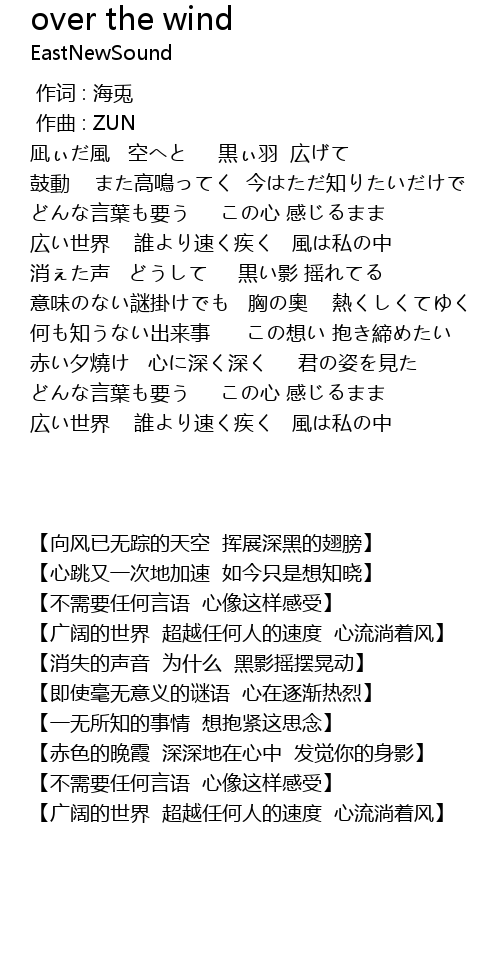 over the wind
EastNewSound

作词 : 海兎
作曲 : ZUN
凪ぃだ風　空へと　　黒ぃ羽 広げて
鼓動　 また高鳴ってく 今はただ知りたいだけで
どんな言葉も要う　　この心 感じるまま
広い世界　 誰より速く疾く　風は私の中
消ぇた声　どうして　　黒い影 揺れてる
意味のない謎掛けでも　胸の奥　 熱くしくてゆく
何も知うない出来事　　この想い 抱き締めたい
赤い夕焼け　心に深く深く　　君の姿を見た
どんな言葉も要う　　この心 感じるまま
広い世界　 誰より速く疾く　風は私の中

【向风已无踪的天空 挥展深黑的翅膀】
【心跳又一次地加速 如今只是想知晓】
【不需要任何言语 心像这样感受】
【广阔的世界 超越任何人的速度 心流淌着风】
【消失的声音 为什么 黑影摇摆晃动】
【即使毫无意义的谜语 心在逐渐热烈】
【一无所知的事情 想抱紧这思念】
【赤色的晚霞 深深地在心中 发觉你的身影】
【不需要任何言语 心像这样感受】
【广阔的世界 超越任何人的速度 心流淌着风】